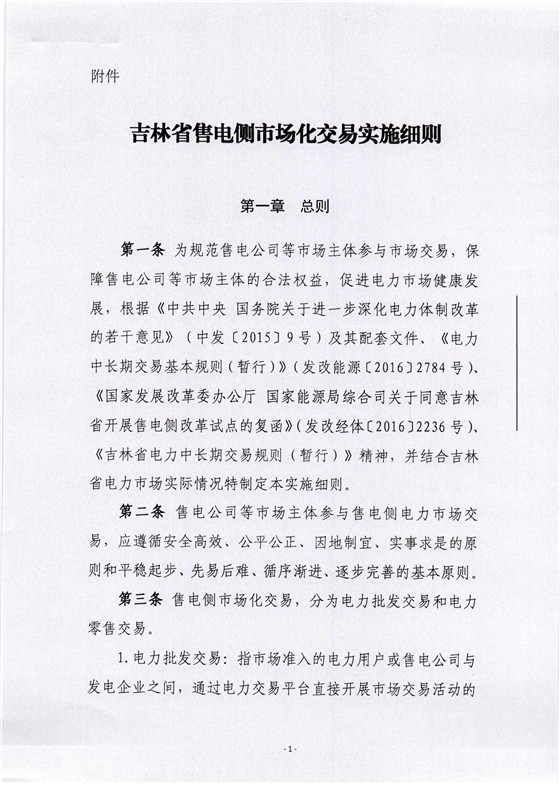 附件

吉林省售电侧市场化交易实施细则

第一章　总则

第一条　为规范售电公司等市场主体参与市场交易，保障售电公司等市场主体的合法权益，促进电力市场健康发展，根据《中共中央 国务院关于进一步深化电力体制改革的若干意见》（中发〔2015〕9号）及其配套文件、《电力中长期交易基本规则（暂行）》（发改能源〔2016〕2784号）、《国家发展改革委办公厅 国家能源局综合司关于同意吉林省开展售电侧改革试点的复函》（发改经体〔2016〕2236号）、《吉林省电力中长期交易规则（暂行）》精神，并结合吉林省电力市场实际情况特制定本实施细则。

第二条　售电公司等市场主体参与售电侧电力市场交易，应遵循安全高效、公平公正、因地制宜、实事求是的原则和平稳起步、先易后难、循序渐进、逐步完善的基本原则。

第三条　售电侧市场化交易，分为电力批发交易和电力零售交易。

1.电力批发交易：指市场准入的电力用户或售电公司与发电企业之间，通过电力交易平台直接开展市场交易活动的

-1-